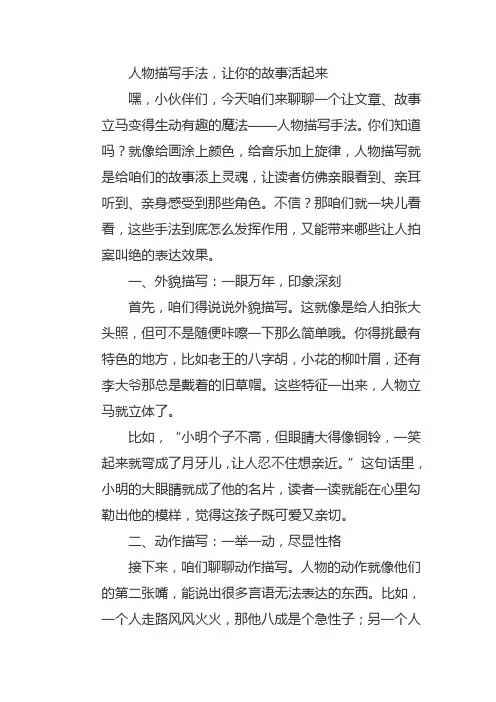 人物描写手法，让你的故事活起来

嘿，小伙伴们，今天咱们来聊聊一个让文章、故事立马变得生动有趣的魔法——人物描写手法。你们知道吗？就像给画涂上颜色，给音乐加上旋律，人物描写就是给咱们的故事添上灵魂，让读者仿佛亲眼看到、亲耳听到、亲身感受到那些角色。不信？那咱们就一块儿看看，这些手法到底怎么发挥作用，又能带来哪些让人拍案叫绝的表达效果。

一、外貌描写：一眼万年，印象深刻

首先，咱们得说说外貌描写。这就像是给人拍张大头照，但可不是随便咔嚓一下那么简单哦。你得挑最有特色的地方，比如老王的八字胡，小花的柳叶眉，还有李大爷那总是戴着的旧草帽。这些特征一出来，人物立马就立体了。

比如，“小明个子不高，但眼睛大得像铜铃，一笑起来就弯成了月牙儿，让人忍不住想亲近。”这句话里，小明的大眼睛就成了他的名片，读者一读就能在心里勾勒出他的模样，觉得这孩子既可爱又亲切。

二、动作描写：一举一动，尽显性格

接下来，咱们聊聊动作描写。人物的动作就像他们的第二张嘴，能说出很多言语无法表达的东西。比如，一个人走路风风火火，那他八成是个急性子；另一个人